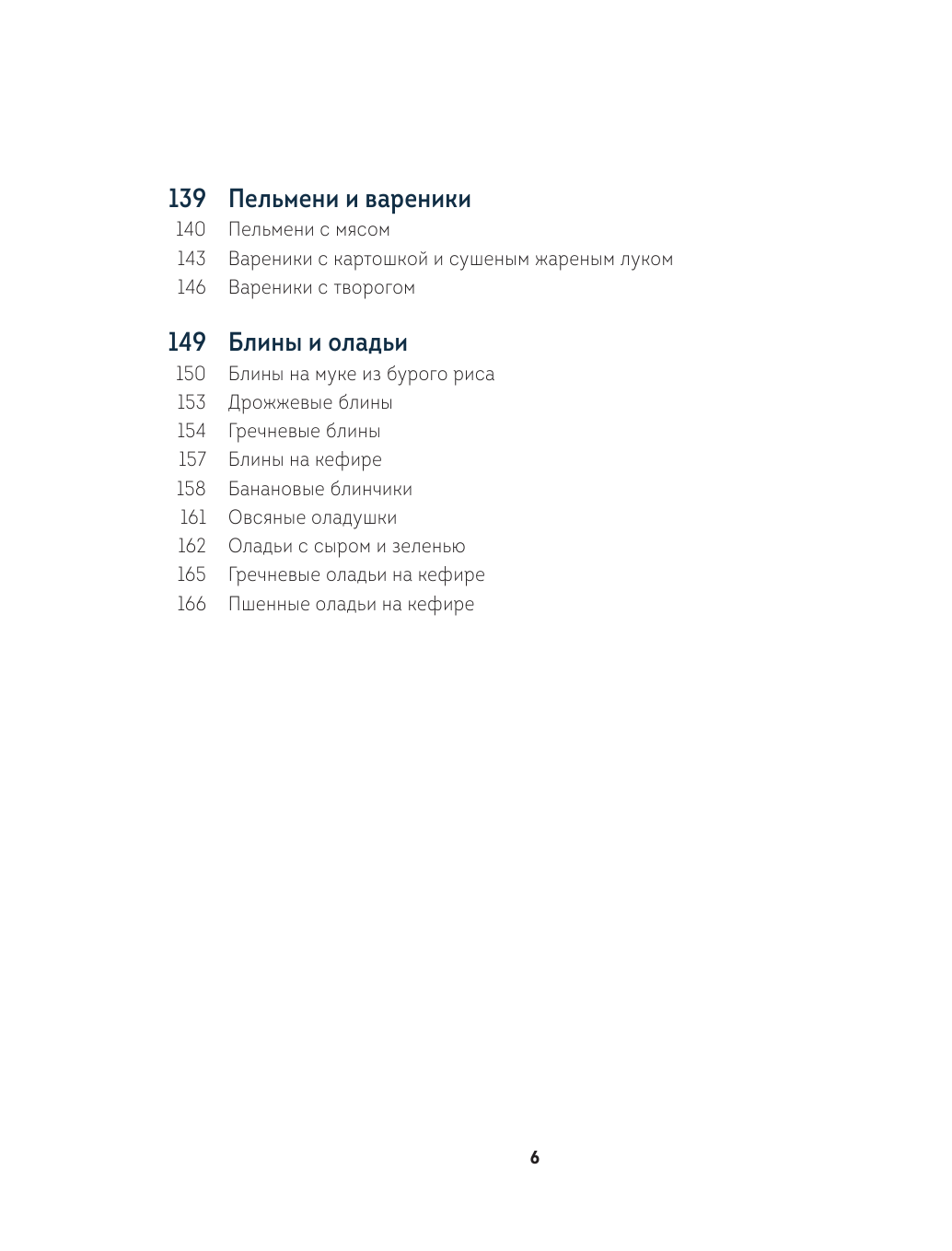 139 Пельмени и вареники
140 Пельмени с мясом
143 Вареники с картошкой и сушеным жареным луком
146 Вареники с творогом

149 Блины и оладьи
150 Блины на муке из бурого риса
153 Дрожжевые блины
154 Гречневые блины
157 Блины на кефире
158 Банановые блинчики
161 Овсяные оладушки
162 Оладьи с сыром и зеленью
165 Гречневые оладьи на кефире
166 Пшенные оладьи на кефире

6